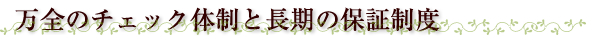 万全のチェック体制と長期の保証制度